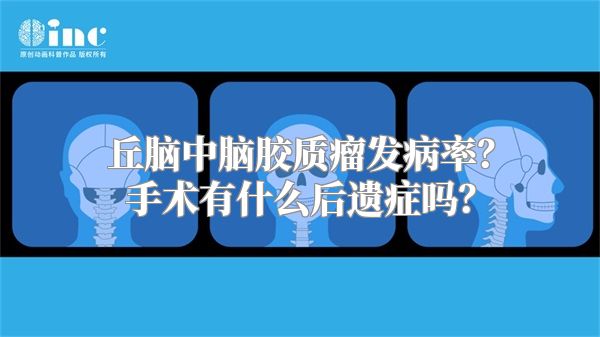 inc
原创动画科普作品 版权所有

丘脑中脑胶质瘤发病率?
手术有什么后遗症吗?